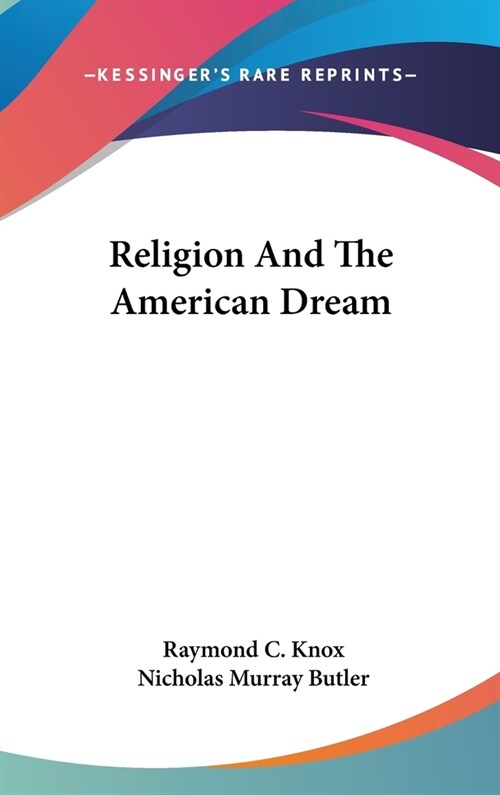 —KESSINGER'S RARE REPRINTS—

Religion And The American Dream

Raymond C. Knox
Nicholas Murray Butler